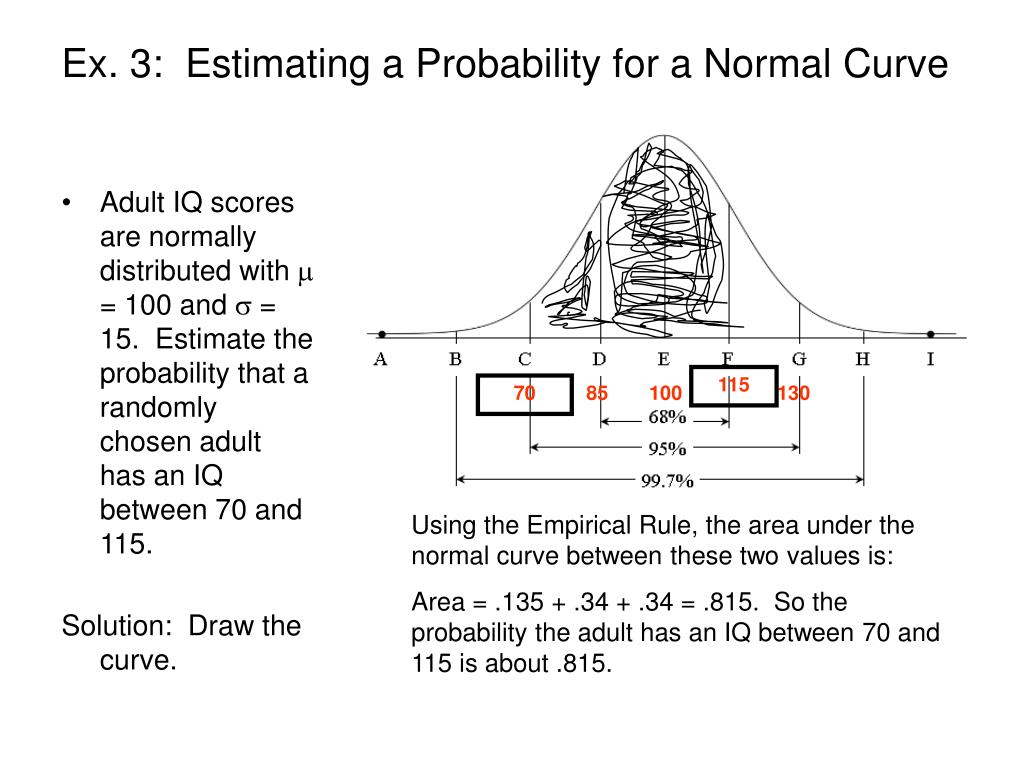 Ex. 3: Estimating a Probability for a Normal Curve

• Adult IQ scores are normally distributed with $\mu$ = 100 and $\sigma$ = 15. Estimate the probability that a randomly chosen adult has an IQ between 70 and 115.

Solution: Draw the curve.

A B C D E F G H I

70 85 100 115 130

68%

95%

99.7%

Using the Empirical Rule, the area under the normal curve between these two values is:

Area = .135 + .34 + .34 = .815. So the probability the adult has an IQ between 70 and 115 is about .815.